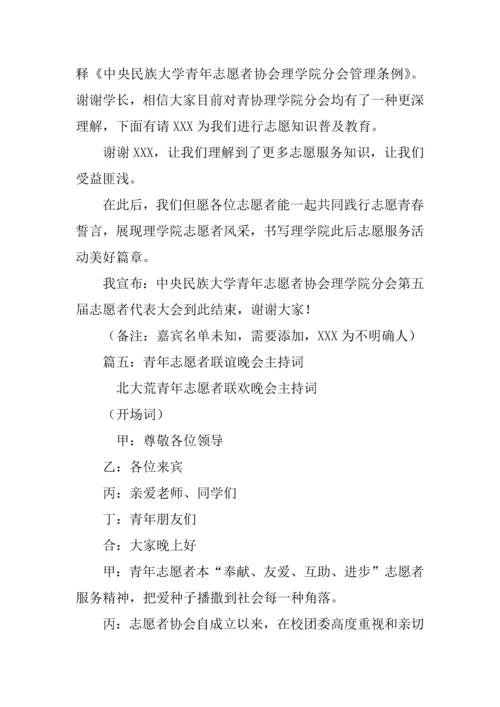 释《中央民族大学青年志愿者协会理学院分会管理条例》。谢谢学长，相信大家目前对青协理学院分会均有了一种更深理解，下面有请 XXX 为我们进行志愿知识普及教育。

谢谢 XXX，让我们理解到了更多志愿服务知识，让我们受益匪浅。

在此后，我们但愿各位志愿者能一起共同践行志愿青春誓言，展现理学院志愿者风采，书写理学院此后志愿服务活动美好篇章。

我宣布：中央民族大学青年志愿者协会理学院分会第五届志愿者代表大会到此结束，谢谢大家！

（备注：嘉宾名单未知，需要添加，XXX 为不明确人）

篇五：青年志愿者联谊晚会主持词

北大荒青年志愿者联欢晚会主持词

（开场词）

甲：尊敬各位领导

乙：各位来宾

丙：亲爱老师、同学们

丁：青年朋友们

合：大家晚上好

甲：青年志愿者本“奉献、友爱、互助、进步”志愿者服务精神，把爱种子播撒到社会每一种角落。

丙：志愿者协会自成立以来，在校团委高度重视和亲切